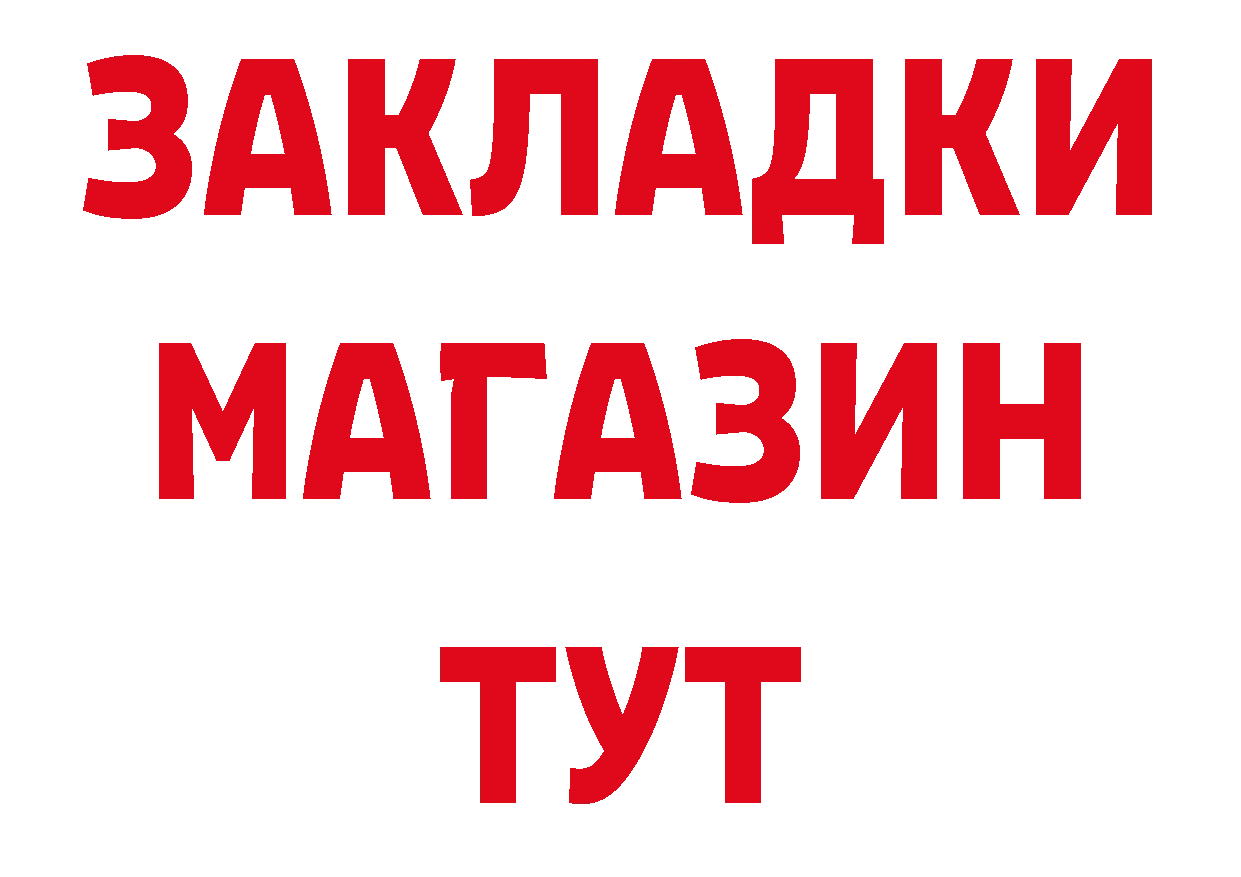 ЗАКЛАДКИ
МАГАЗИН
ТУТ